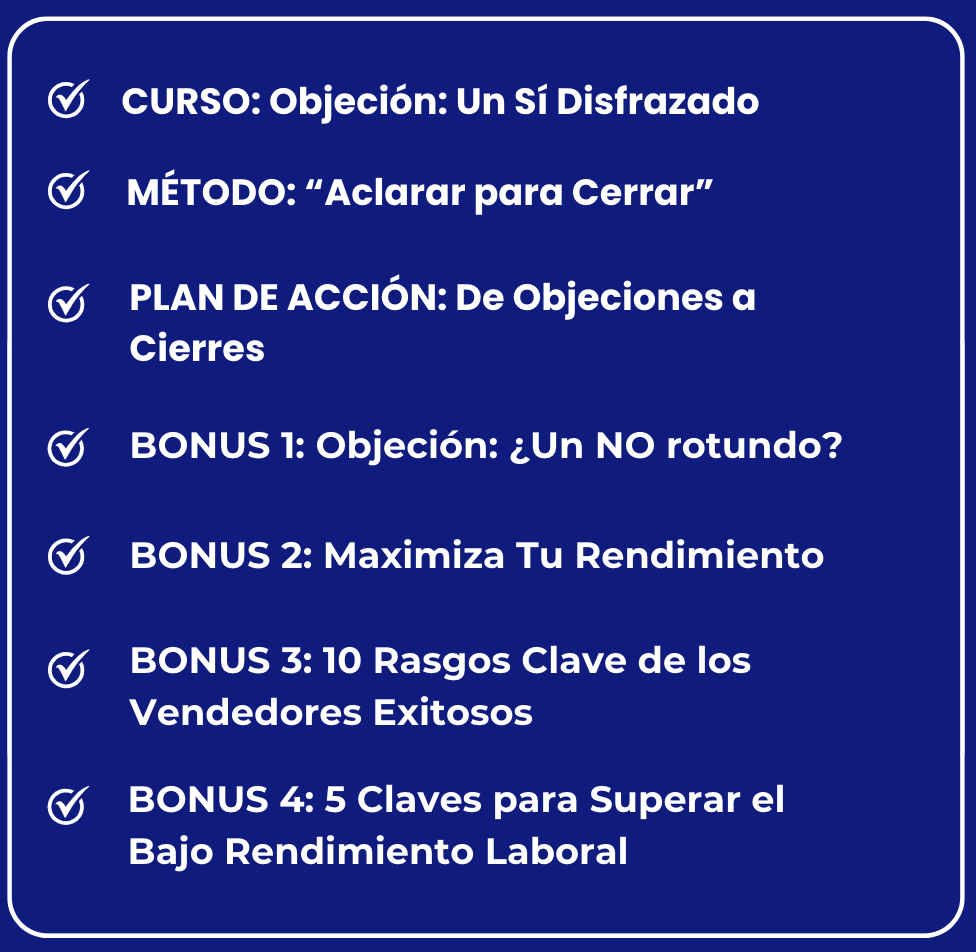 CURSO: Objeción: Un Sí Disfrazado

MÉTODO: “Aclarar para Cerrar”

PLAN DE ACCIÓN: De Objeciones a Cierres

BONUS 1: Objeción: ¿Un NO rotundo?

BONUS 2: Maximiza Tu Rendimiento

BONUS 3: 10 Rasgos Clave de los Vendedores Exitosos

BONUS 4: 5 Claves para Superar el Bajo Rendimiento Laboral